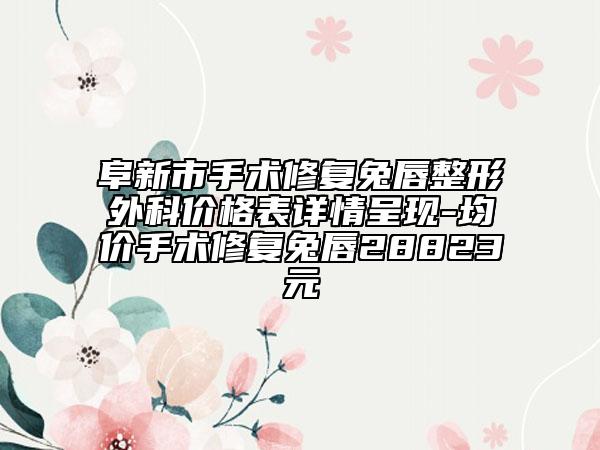 阜新市手术修复兔唇整形外科价格表详情呈现-均价手术修复兔唇28823元